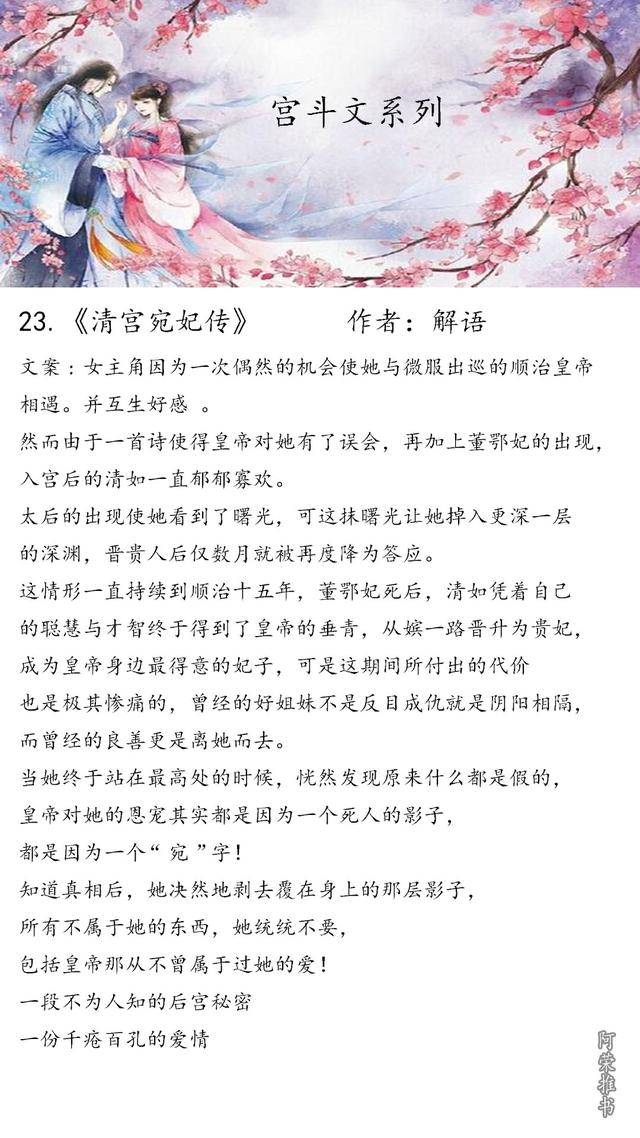 宫斗文系列

23.《清宫宛妃传》 作者：解语

文案：女主角因为一次偶然的机会使她与微服出巡的顺治皇帝相遇。并互生好感 。

然而由于一首诗使得皇帝对她有了误会，再加上董鄂妃的出现，入宫后的清如一直郁郁寡欢。

太后的出现使她看到了曙光，可这抹曙光让她掉入更深一层的深渊，晋贵人后仅数月就被再度降为答应。

这情形一直持续到顺治十五年，董鄂妃死后，清如凭着自己的聪慧与才智终于得到了皇帝的垂青，从嫔一路晋升为贵妃，成为皇帝身边最得意的妃子，可是这期间所付出的代价也是极其惨痛的，曾经的好姐妹不是反目成仇就是阴阳相隔，而曾经的良善更是离她而去。

当她终于站在最高处的时候，恍然发现原来什么都是假的，皇帝对她的恩宠其实都是因为一个死人的影子，都是因为一个“宛”字！

知道真相后，她决然地剥去覆在身上的那层影子，所有不属于她的东西，她统统不要，包括皇帝那从不曾属于过她的爱！

一段不为人知的后宫秘密

一份千疮百孔的爱情

阿荣推书